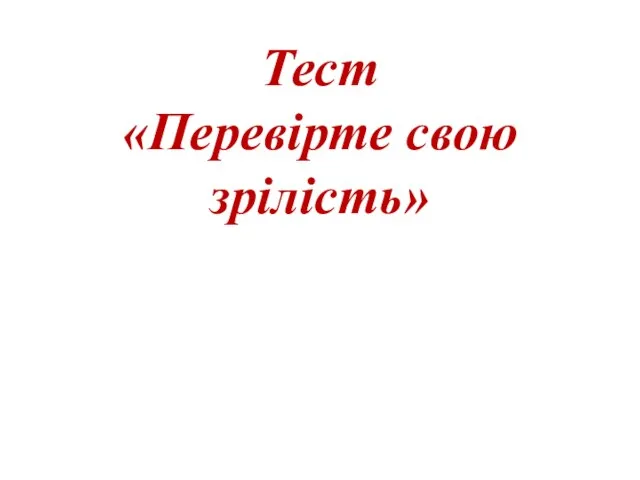 Тест
«Перевірте свою зрілість»